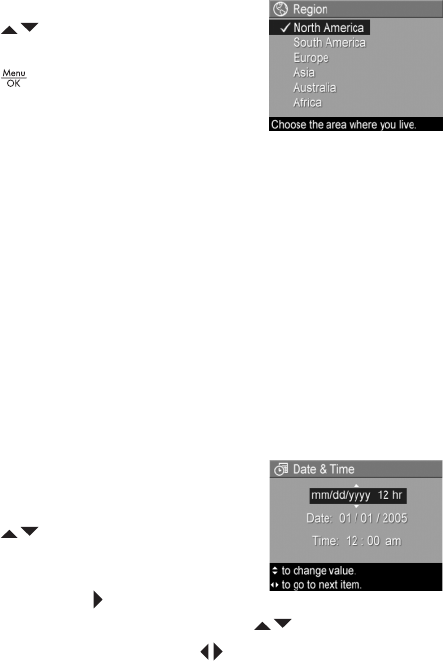 Menu
OK

Region
✓ North America
South America
Europe
Asia
Australia
Africa
Choose the area where you live.

Date & Time
mm/dd/yyyy 12 hr
Date: 01 / 01 / 2005
Time: 12 : 00 am
to change value.
to go to next item.